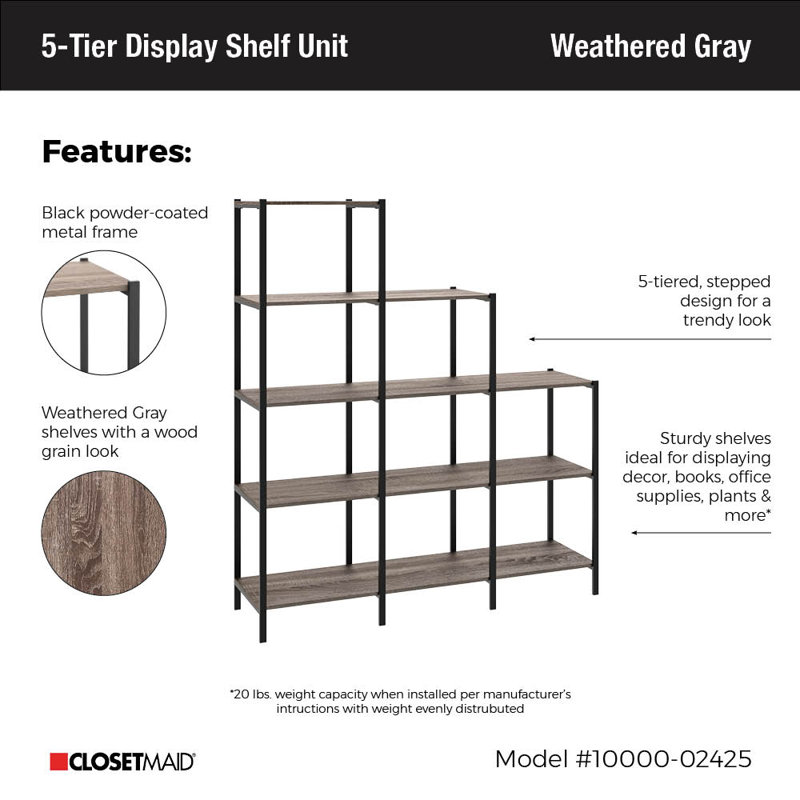 5-Tier Display Shelf Unit

Weathered Gray

Features:

Black powder-coated metal frame

Weathered Gray shelves with a wood grain look

5-tiered, stepped design for a trendy look

Sturdy shelves ideal for displaying decor, books, office supplies, plants & more*

*20 lbs. weight capacity when installed per manufacturer's intructions with weight evenly distrubuted

CLOSETMAID

Model #10000-02425